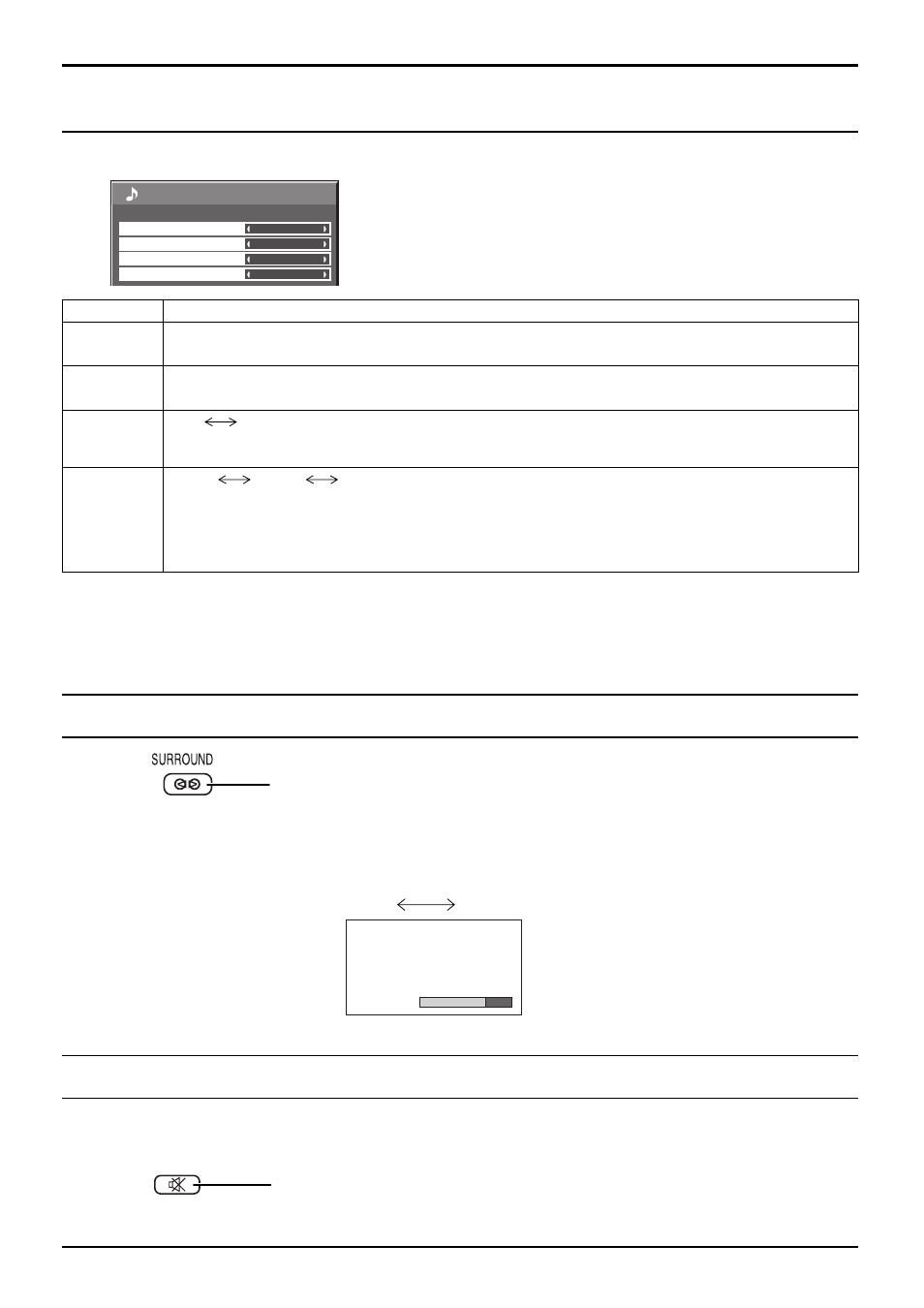 SURROUND